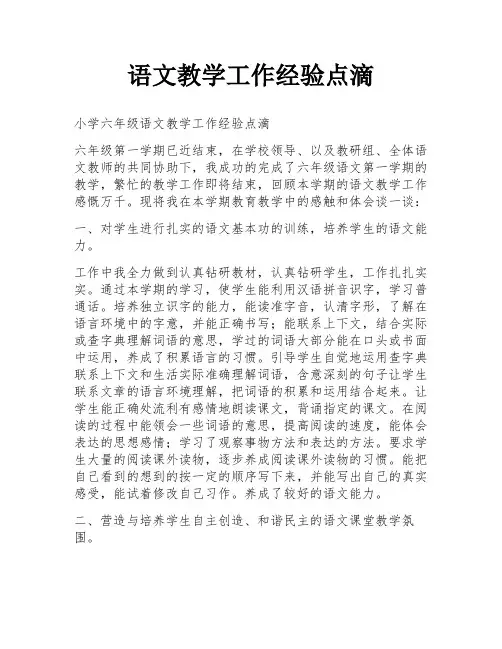 语文教学工作经验点滴

小学六年级语文教学工作经验点滴

六年级第一学期已近结束，在学校领导、以及教研组、全体语文教师的共同协助下，我成功的完成了六年级语文第一学期的教学，繁忙的教学工作即将结束，回顾本学期的语文教学工作感慨万千。现将我在本学期教育教学中的感触和体会谈一谈：

一、对学生进行扎实的语文基本功的训练，培养学生的语文能力。

工作中我全力做到认真钻研教材，认真钻研学生，工作扎扎实实。通过本学期的学习，使学生能利用汉语拼音识字，学习普通话。培养独立识字的能力，能读准字音，认清字形，了解在语言环境中的字意，并能正确书写；能联系上下文，结合实际或查字典理解词语的意思，学过的词语大部分能在口头或书面中运用，养成了积累语言的习惯。引导学生自觉地运用查字典联系上下文和生活实际准确理解词语，含意深刻的句子让学生联系文章的语言环境理解，把词语的积累和运用结合起来。让学生能正确处流利有感情地朗读课文，背诵指定的课文。在阅读的过程中能领会一些词语的意思，提高阅读的速度，能体会表达的思想感情；学习了观察事物方法和表达的方法。要求学生大量的阅读课外读物，逐步养成阅读课外读物的习惯。能把自己看到的想到的按一定的顺序写下来，并能写出自己的真实感受，能试着修改自己习作。养成了较好的语文能力。

二、营造与培养学生自主创造、和谐民主的语文课堂教学氛围。